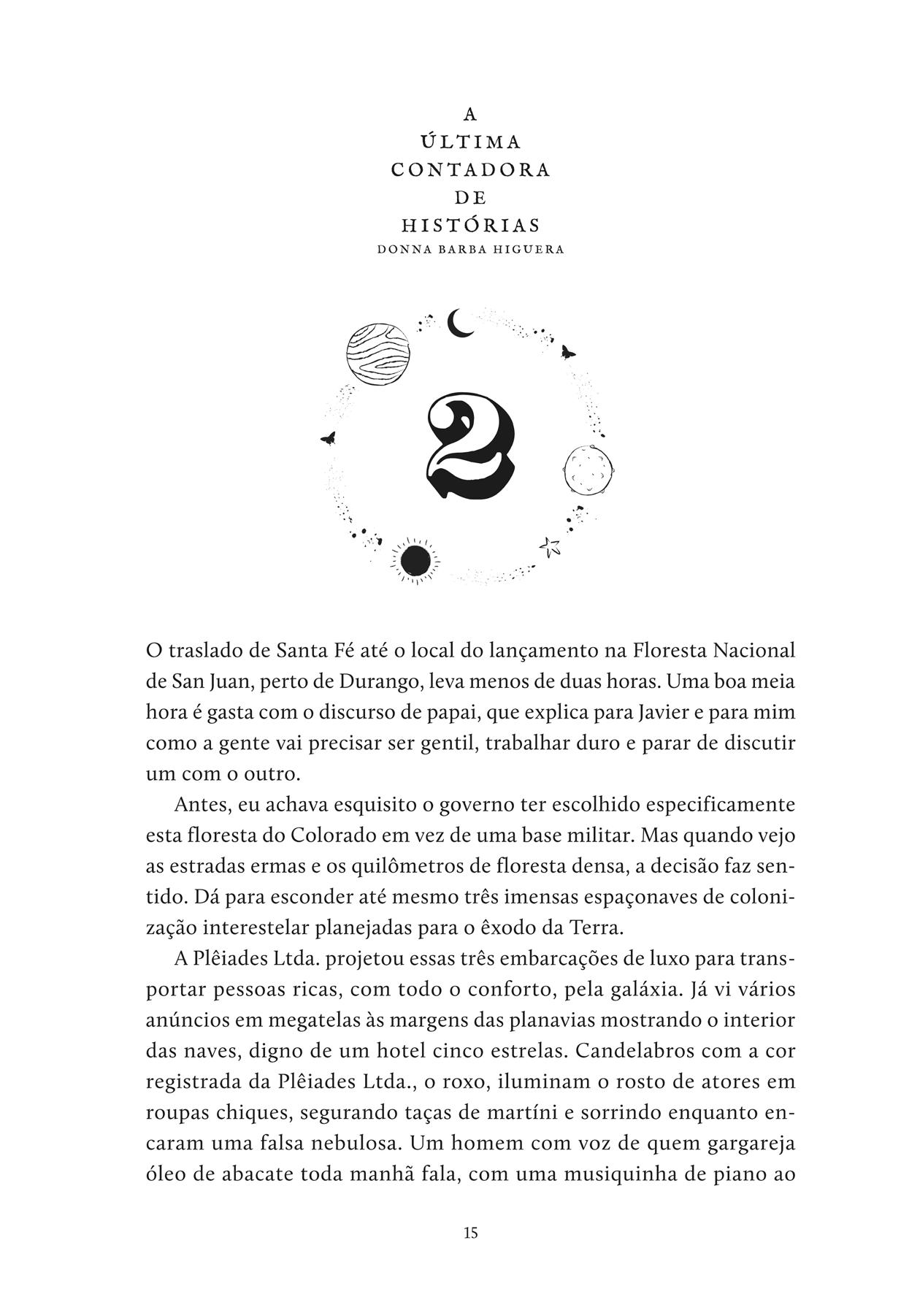 A
ÚLTIMA
CONTADORA
DE
HISTÓRIAS
DONNA BARBA HIGUERA

2

O traslado de Santa Fé até o local do lançamento na Floresta Nacional de San Juan, perto de Durango, leva menos de duas horas. Uma boa meia hora é gasta com o discurso de papai, que explica para Javier e para mim como a gente vai precisar ser gentil, trabalhar duro e parar de discutir um com o outro.

Antes, eu achava esquisito o governo ter escolhido especificamente esta floresta do Colorado em vez de uma base militar. Mas quando vejo as estradas ermas e os quilômetros de floresta densa, a decisão faz sentido. Dá para esconder até mesmo três imensas espaçonaves de colonização interestelar planejadas para o êxodo da Terra.

A Plêiades Ltda. projetou essas três embarcações de luxo para transportar pessoas ricas, com todo o conforto, pela galáxia. Já vi vários anúncios em megatelas às margens das planavias mostrando o interior das naves, digno de um hotel cinco estrelas. Candelabros com a cor registrada da Plêiades Ltda., o roxo, iluminam o rosto de atores em roupas chiques, segurando taças de martíni e sorrindo enquanto encaram uma falsa nebulosa. Um homem com voz de quem gargareja óleo de abacate toda manhã fala, com uma musiquinha de piano ao

15